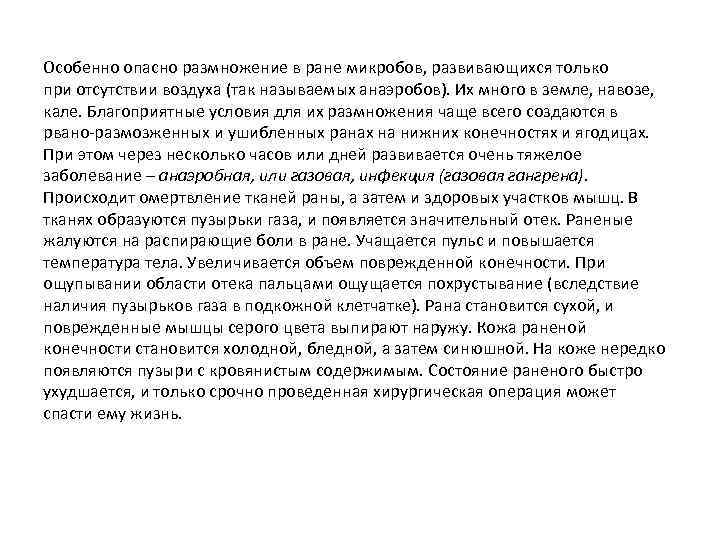 Особенно опасно размножение в ране микробов, развивающихся только при отсутствии воздуха (так называемых анаэробов). Их много в земле, навозе, кале. Благоприятные условия для их размножения чаще всего создаются в рвано-размозженных и ушибленных ранах на нижних конечностях и ягодицах. При этом через несколько часов или дней развивается очень тяжелое заболевание – анаэробная, или газовая, инфекция (газовая гангрена). Происходит омертвление тканей раны, а затем и здоровых участков мышц. В тканях образуются пузырьки газа, и появляется значительный отек. Раненые жалуются на распирающие боли в ране. Учащается пульс и повышается температура тела. Увеличивается объем поврежденной конечности. При ощупывании области отека пальцами ощущается похрустывание (вследствие наличия пузырьков газа в подкожной клетчатке). Рана становится сухой, и поврежденные мышцы серого цвета выпирают наружу. Кожа раненой конечности становится холодной, бледной, а затем синюшной. На коже нередко появляются пузыри с кровянистым содержимым. Состояние раненого быстро ухудшается, и только срочно проведенная хирургическая операция может спасти ему жизнь.